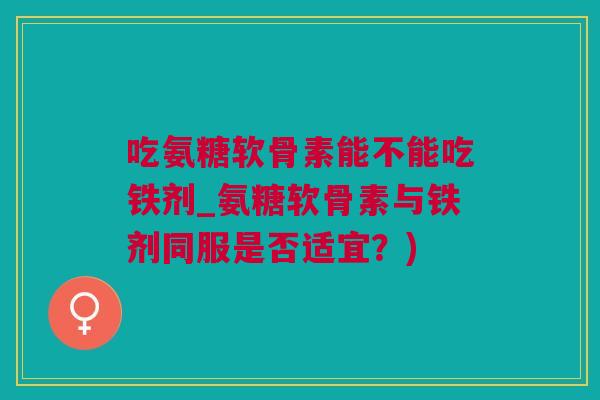 吃氨糖软骨素能不能吃铁剂_氨糖软骨素与铁剂同服是否适宜？)